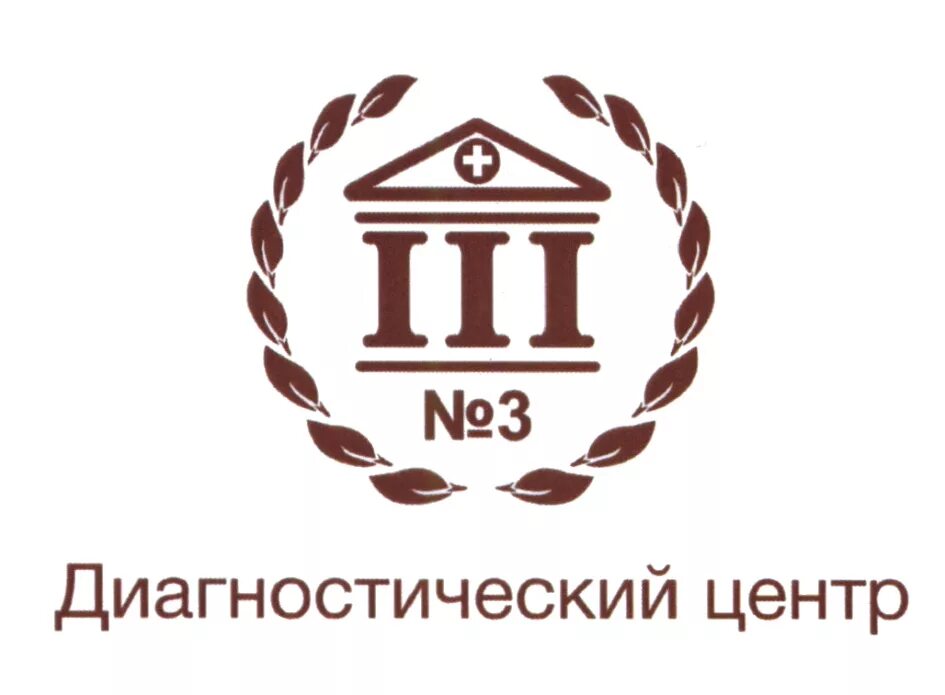 №3

Диагностический центр